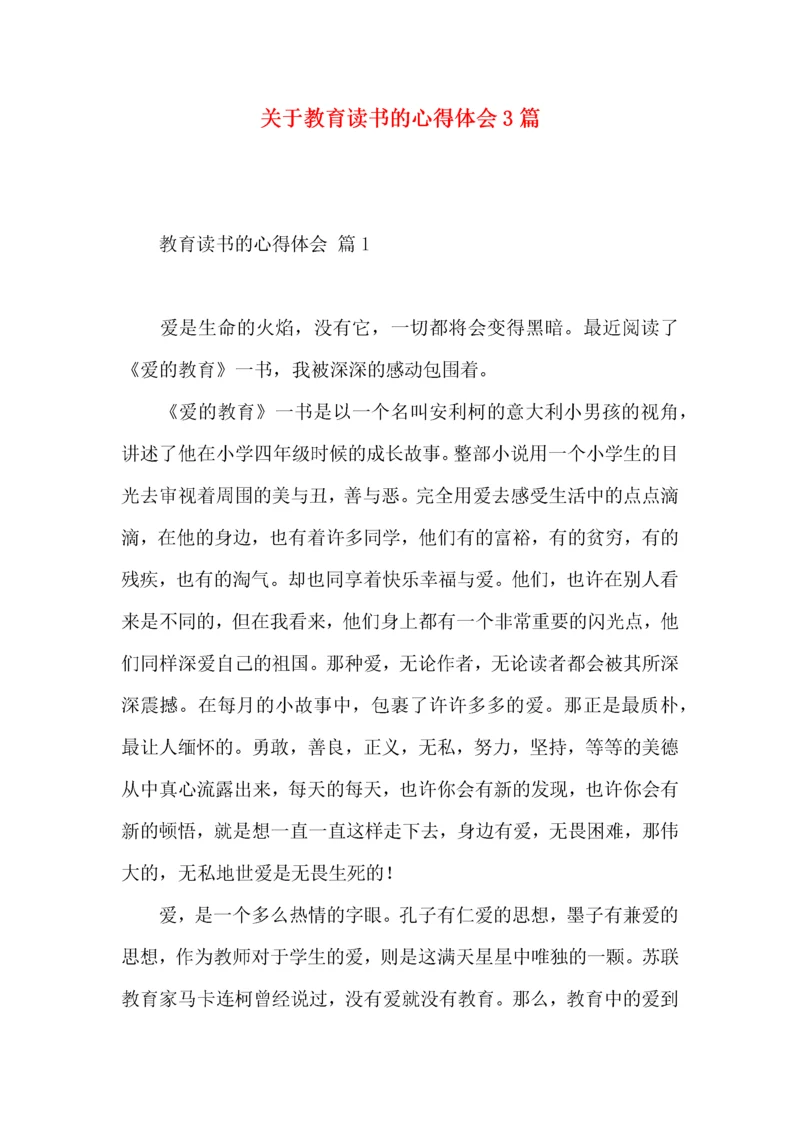 关于教育读书的心得体会3篇

教育读书的心得体会 篇1

爱是生命的火焰，没有它，一切都将会变得黑暗。最近阅读了《爱的教育》一书，我被深深的感动包围着。

《爱的教育》一书是以一个名叫安利柯的意大利小男孩的视角，讲述了他在小学四年级时候的成长故事。整部小说用一个小学生的目光去审视着周围的美与丑，善与恶。完全用爱去感受生活中的点点滴滴，在他的身边，也有着许多同学，他们有的富裕，有的贫穷，有的残疾，也有的淘气。却也同享着快乐幸福与爱。他们，也许在别人看来是不同的，但在我看来，他们身上都有一个非常重要的闪光点，他们同样深爱自己的祖国。那种爱，无论作者，无论读者都会被其所深深震撼。在每月的小故事中，包裹了许许多多的爱。那正是最质朴，最让人缅怀的。勇敢，善良，正义，无私，努力，坚持，等等的美德从中真心流露出来，每天的每天，也许你会有新的发现，也许你会有新的顿悟，就是想一直一直这样走下去，身边有爱，无畏困难，那伟大的，无私地世爱是无畏生死的！

爱，是一个多么热情的字眼。孔子有仁爱的思想，墨子有兼爱的思想，作为教师对于学生的爱，则是这满天星星中唯独的一颗。苏联教育家马卡连柯曾经说过，没有爱就没有教育。那么，教育中的爱到